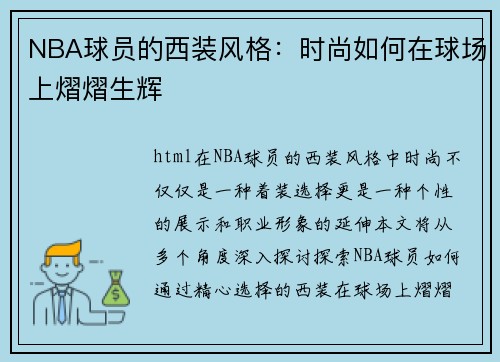 NBA球员的西装风格：时尚如何在球场上熠熠生辉

html在NBA球员的西装风格中时尚不仅仅是一种着装选择更是一种个性的展示和职业形象的延伸本文将从多个角度深入探讨探索NBA球员如何通过精心选择的西装在球场上熠熠

$